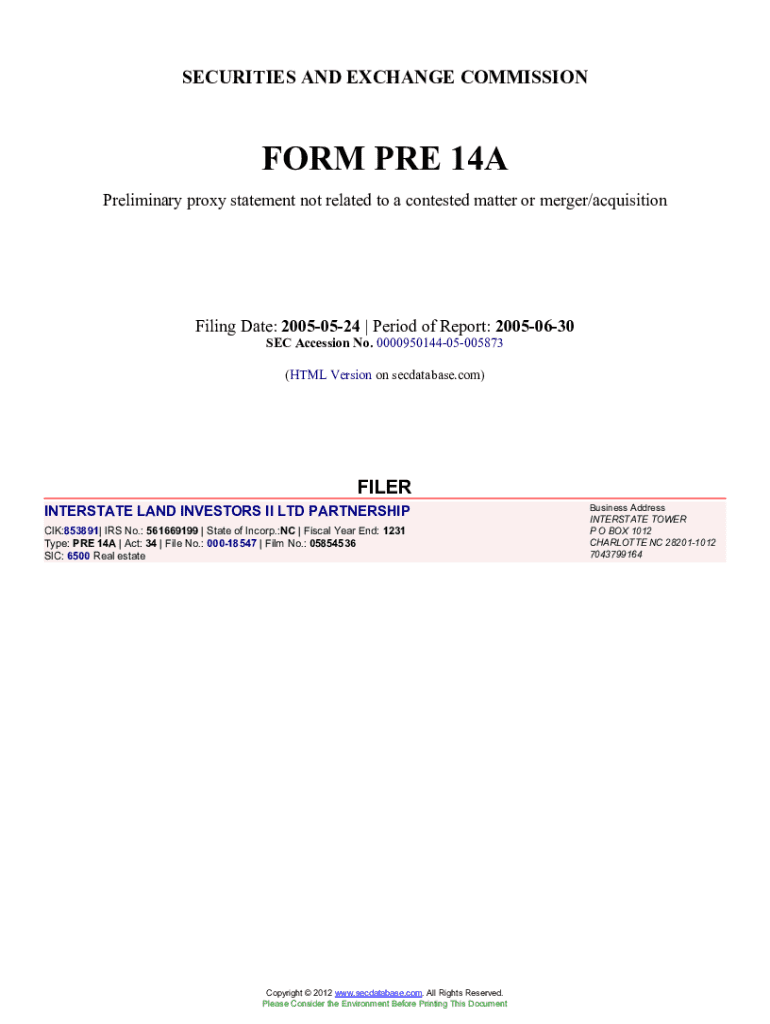 SECURITIES AND EXCHANGE COMMISSION

FORM PRE 14A

Preliminary proxy statement not related to a contested matter or merger/acquisition

Filing Date: 2005-05-24 | Period of Report: 2005-06-30
SEC Accession No. 0000950144-05-005873

(HTML Version on secdatabase.com)

FILER

INTERSTATE LAND INVESTORS II LTD PARTNERSHIP

CIK:853891| IRS No.: 561669199 | State of Incorp.:NC | Fiscal Year End: 1231
Type: PRE 14A | Act: 34 | File No.: 000-18547 | Film No.: 05854536
SIC: 6500 Real estate

Business Address
INTERSTATE TOWER
P O BOX 1012
CHARLOTTE NC 28201-1012
7043799164

Copyright © 2012 www.secdatabase.com. All Rights Reserved.
Please Consider the Environment Before Printing This Document